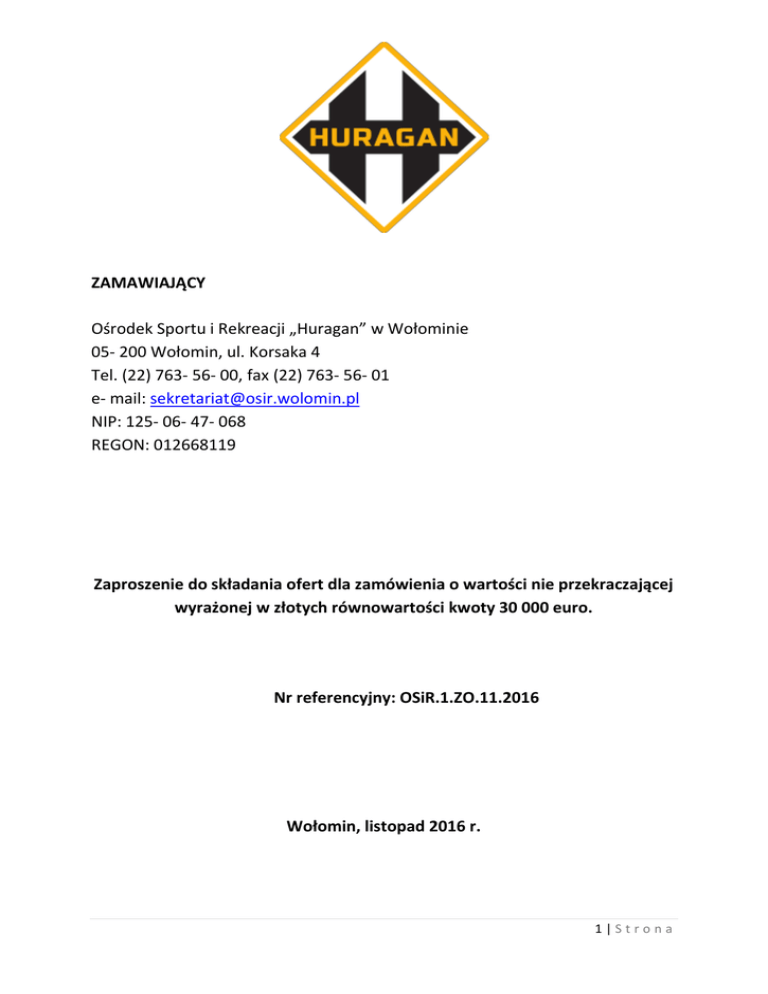 HURAGAN

ZAMAWIAJĄCY

Ośrodek Sportu i Rekreacji „Huragan” w Wołominie
05- 200 Wołomin, ul. Korsaka 4
Tel. (22) 763- 56- 00, fax (22) 763- 56- 01
e- mail: sekretariat@osir.wolomin.pl
NIP: 125- 06- 47- 068
REGON: 012668119

Zaproszenie do składania ofert dla zamówienia o wartości nie przekraczającej wyrażonej w złotych równowartości kwoty 30 000 euro.

Nr referencyjny: OSiR.1.ZO.11.2016

Wołomin, listopad 2016 r.

1 | S t r o n a